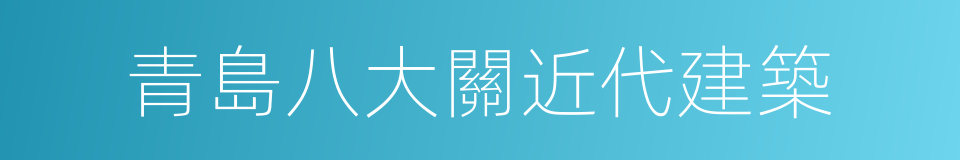 青島八大關近代建築